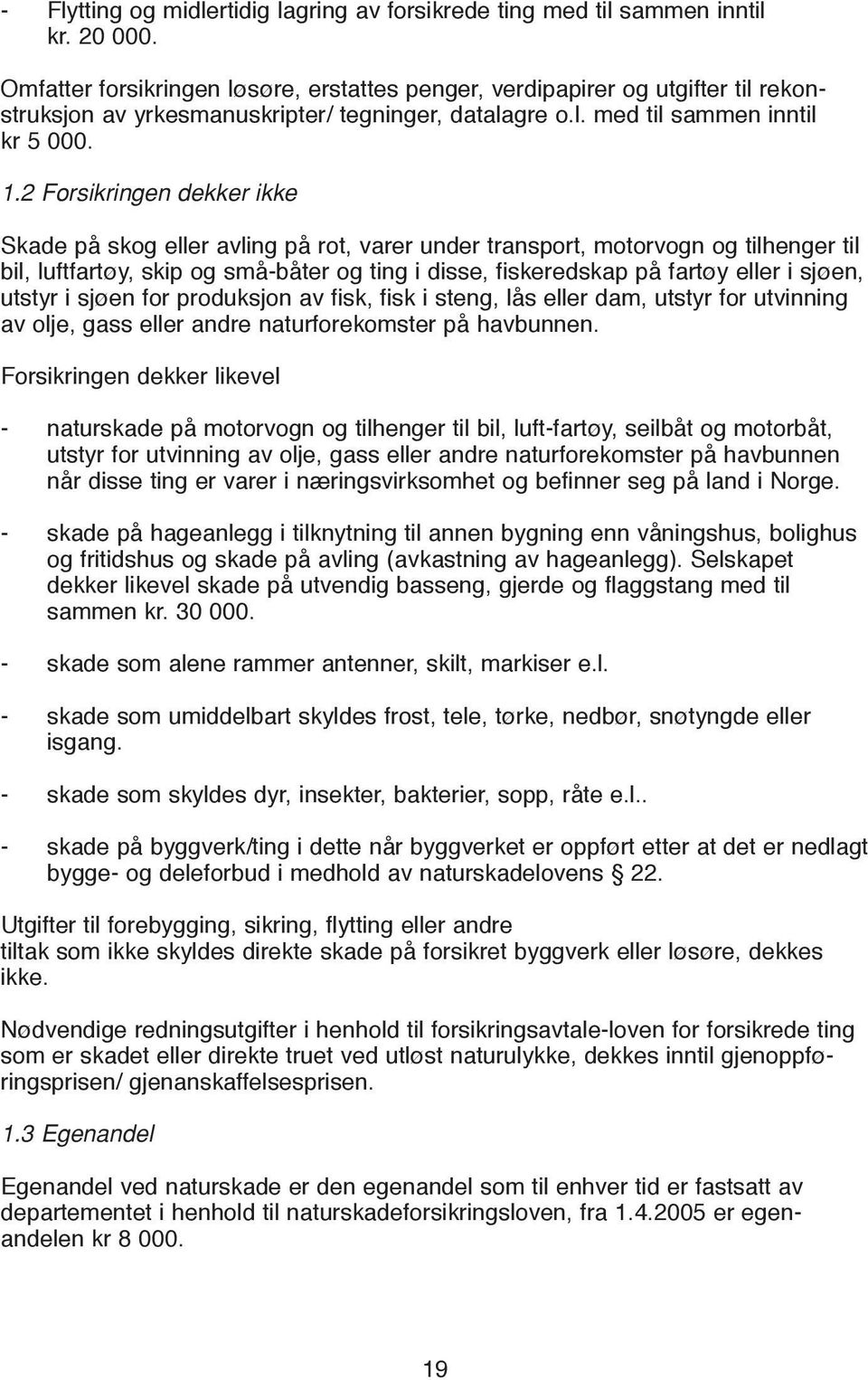 - Flytting og midlertidig lagring av forsikrede ting med til sammen inntil kr. 20 000.

Omfatter forsikringen løsøre, erstattes penger, verdipapirer og utgifter til rekonstruksjon av yrkesmanuskripter/ tegninger, datalagre o.l. med til sammen inntil kr 5 000.

1.2 Forsikringen dekker ikke

Skade på skog eller avling på rot, varer under transport, motorvogn og tilhenger til bil, luftfartøy, skip og små-båter og ting i disse, fiskeredskap på fartøy eller i sjøen, utstyr i sjøen for produksjon av fisk, fisk i steng, lås eller dam, utstyr for utvinning av olje, gass eller andre naturforekomster på havbunnen.

Forsikringen dekker likevel

- naturskade på motorvogn og tilhenger til bil, luft-fartøy, seilbåt og motorbåt, utstyr for utvinning av olje, gass eller andre naturforekomster på havbunnen når disse ting er varer i næringsvirksomhet og befinner seg på land i Norge.

- skade på hageanlegg i tilknytning til annen bygning enn våningshus, bolighus og fritidshus og skade på avling (avkastning av hageanlegg). Selskapet dekker likevel skade på utvendig basseng, gjerde og flaggstang med til sammen kr. 30 000.

- skade som alene rammer antenner, skilt, markiser e.l.

- skade som umiddelbart skyldes frost, tele, tørke, nedbør, snøtyngde eller isgang.

- skade som skyldes dyr, insekter, bakterier, sopp, råte e.l..

- skade på byggverk/ting i dette når byggverket er oppført etter at det er nedlagt bygge- og deleforbud i medhold av naturskadelovens § 22.

Utgifter til forebygging, sikring, flytting eller andre tiltak som ikke skyldes direkte skade på forsikret byggverk eller løsøre, dekkes ikke.

Nødvendige redningsutgifter i henhold til forsikringsavtale-loven for forsikrede ting som er skadet eller direkte truet ved utløst naturulykke, dekkes inntil gjenoppføringsprisen/ gjenanskaffelsesprisen.

1.3 Egenandel

Egenandel ved naturskade er den egenandel som til enhver tid er fastsatt av departementet i henhold til naturskadeforsikringsloven, fra 1.4.2005 er egenandelen kr 8 000.

19